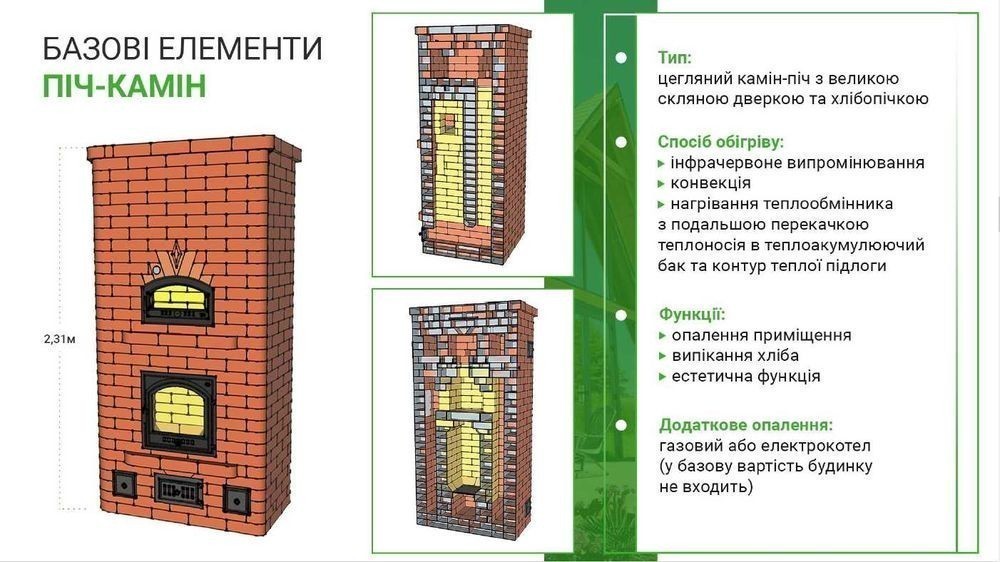 БАЗОВІ ЕЛЕМЕНТИ
ПІЧ-КАМІН

2,31м

Тип:
цегляний камін-піч з великою скляною дверкою та хлібопічкою

Спосіб обігріву:
▸ інфрачервоне випромінювання
▸ конвекція
▸ нагрівання теплообмінника з подальшою перекачкою теплоносія в теплоакумулюючий бак та контур теплої підлоги

Функції:
▸ опалення приміщення
▸ випікання хліба
▸ естетична функція

Додаткове опалення:
газовий або електрокотел (у базову вартість будинку не входить)